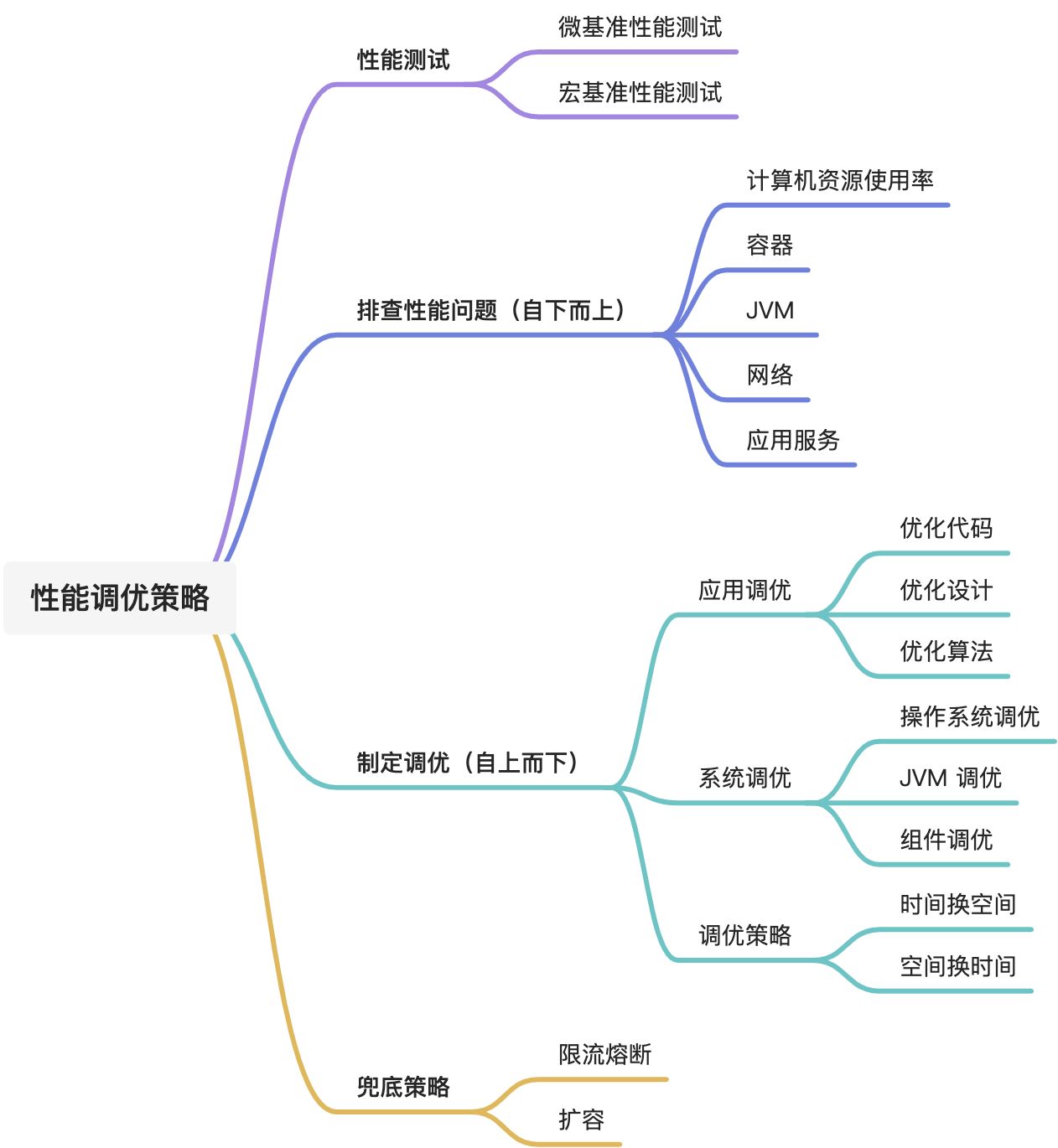 性能调优策略

性能测试

微基准性能测试

宏基准性能测试

排查性能问题（自下而上）

计算机资源使用率

容器

JVM

网络

应用服务

制定调优（自上而下）

应用调优

优化代码

优化设计

优化算法

系统调优

操作系统调优

JVM 调优

组件调优

调优策略

时间换空间

空间换时间

兜底策略

限流熔断

扩容